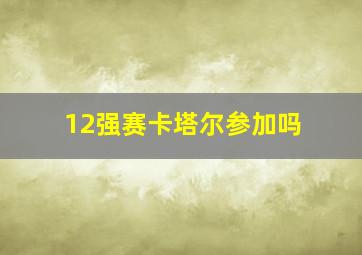 12强赛卡塔尔参加吗